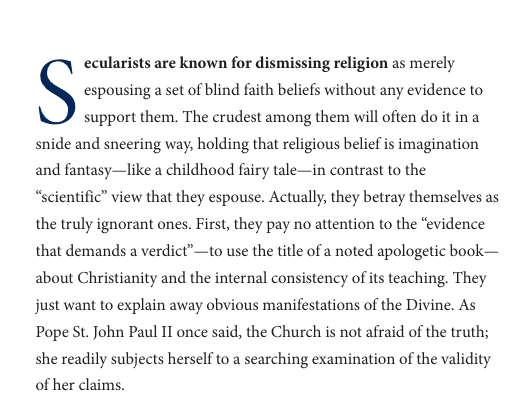 Secularists are known for dismissing religion as merely espousing a set of blind faith beliefs without any evidence to support them. The crudest among them will often do it in a snide and sneering way, holding that religious belief is imagination and fantasy—like a childhood fairy tale—in contrast to the “scientific” view that they espouse. Actually, they betray themselves as the truly ignorant ones. First, they pay no attention to the “evidence that demands a verdict”—to use the title of a noted apologetic book—about Christianity and the internal consistency of its teaching. They just want to explain away obvious manifestations of the Divine. As Pope St. John Paul II once said, the Church is not afraid of the truth; she readily subjects herself to a searching examination of the validity of her claims.